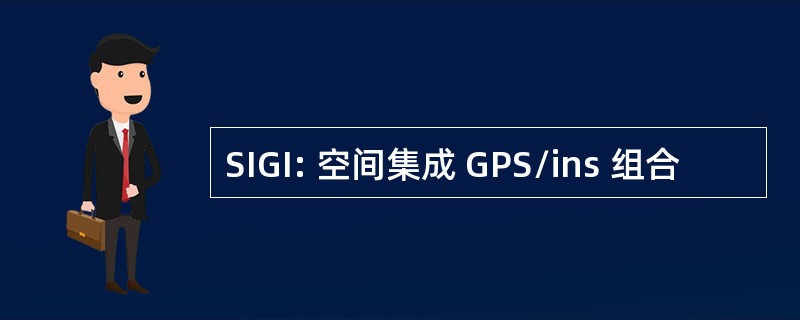 SIGI: 空间集成 GPS/ins 组合